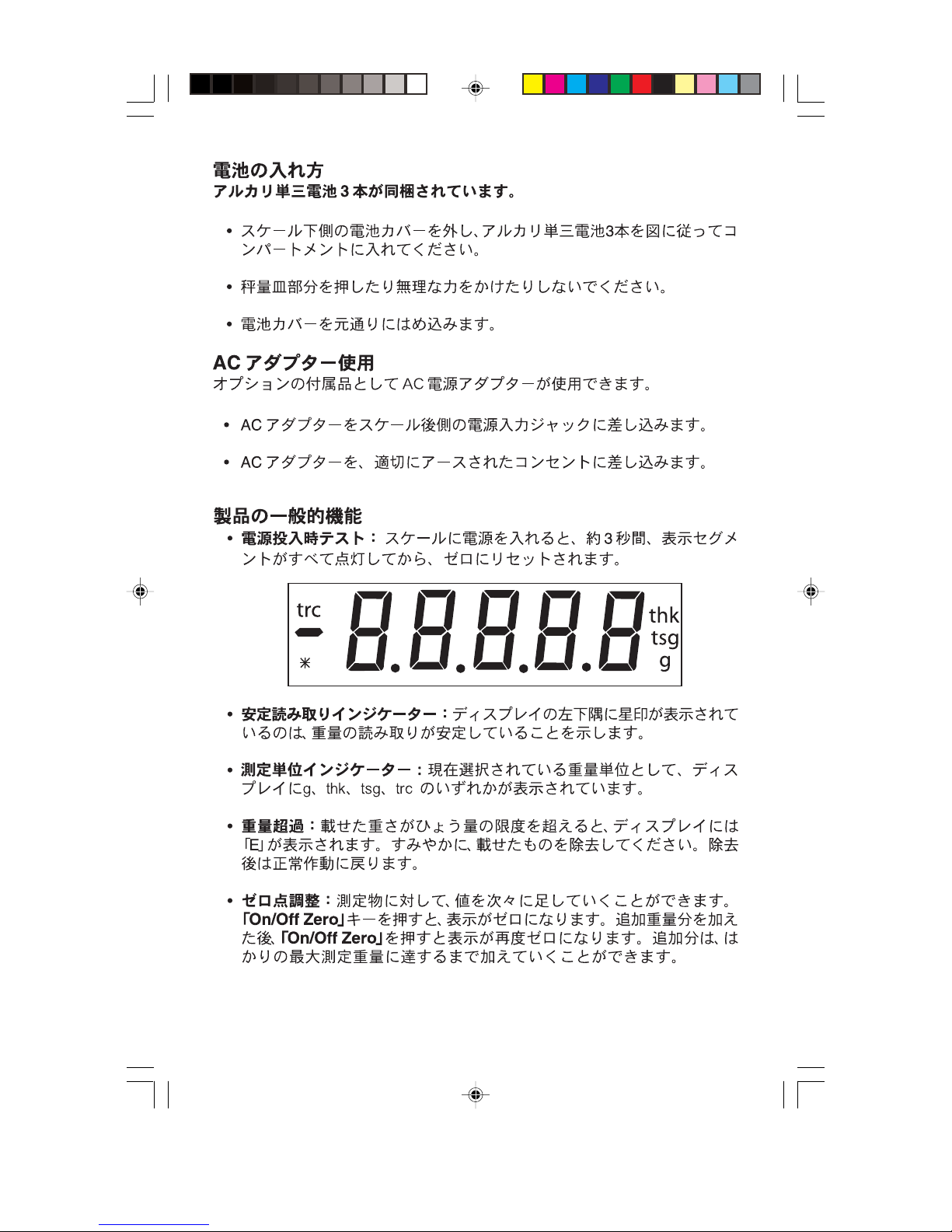 電池の入れ方
アルカリ単三電池３本が同梱されています。

• スケール下側の電池カバーを外し、アルカリ単三電池3本を図に従ってコンパートメントに入れてください。

• 秤量皿部分を押したり無理な力をかけたりしないでください。

• 電池カバーを元通りにはめ込みます。

AC アダプター使用
オプションの付属品として AC 電源アダプターが使用できます。

• AC アダプターをスケール後側の電源入力ジャックに差し込みます。

• AC アダプターを、適切にアースされたコンセントに差し込みます。

製品の一般的機能
• 電源投入時テスト： スケールに電源を入れると、約３秒間、表示セグメントがすべて点灯してから、ゼロにリセットされます。

trc
8.8.8.8.8
thk
tsg
g

• 安定読み取りインジケーター：ディスプレイの左下隅に星印が表示されているのは、重量の読み取りが安定していることを示します。

• 測定単位インジケーター：現在選択されている重量単位として、ディスプレイにg、thk、tsg、trc のいずれかが表示されています。

• 重量超過：載せた重さがひょう量の限度を超えると、ディスプレイには「E」が表示されます。すみやかに、載せたものを除去してください。除去後は正常作動に戻ります。

• ゼロ点調整：測定物に対して、値を次々に足していくことができます。「On/Off Zero」キーを押すと、表示がゼロになります。追加重量分を加えた後、「On/Off Zero」を押すと表示が再度ゼロになります。追加分は、はかりの最大測定重量に達するまで加えていくことができます。